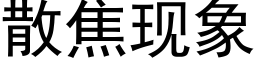 散焦现象